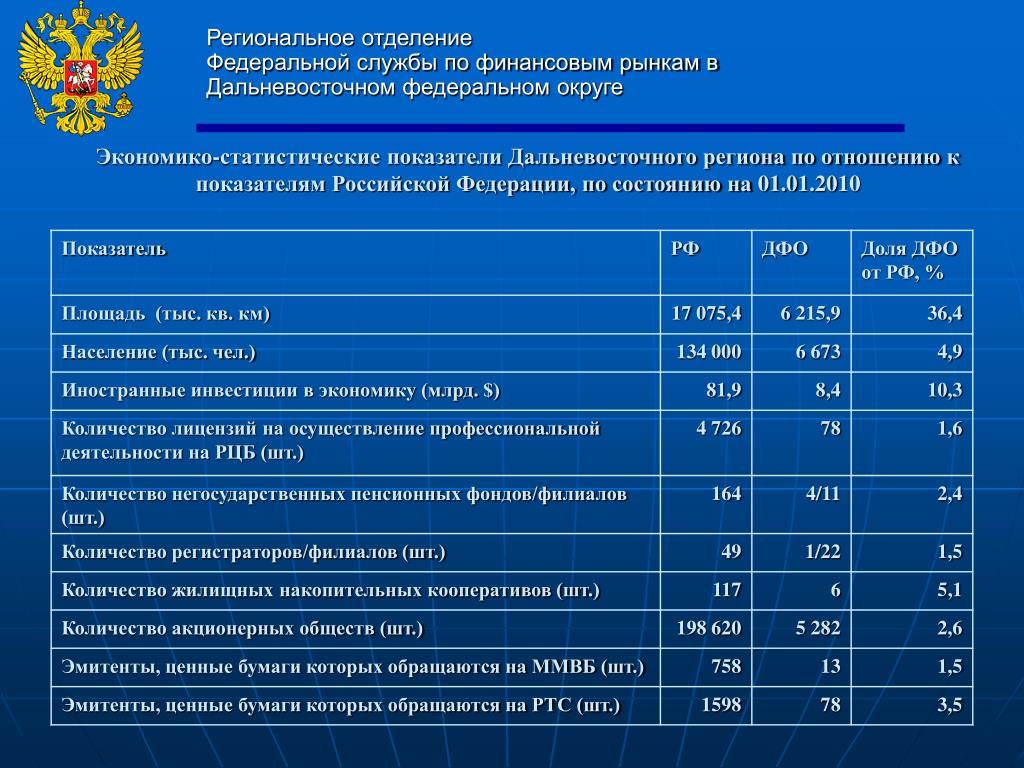 Региональное отделение
Федеральной службы по финансовым рынкам в
Дальневосточном федеральном округе

Экономико-статистические показатели Дальневосточного региона по отношению к показателям Российской Федерации, по состоянию на 01.01.2010

| Показатель | РФ | ДФО | Доля ДФО от РФ, % |
|---|---|---|---|
| Площадь  (тыс. кв. км) | 17 075,4 | 6 215,9 | 36,4 |
| Население (тыс. чел.) | 134 000 | 6 673 | 4,9 |
| Иностранные инвестиции в экономику (млрд. $) | 81,9 | 8,4 | 10,3 |
| Количество лицензий на осуществление профессиональной деятельности на РЦБ (шт.) | 4 726 | 78 | 1,6 |
| Количество негосударственных пенсионных фондов/филиалов (шт.) | 164 | 4/11 | 2,4 |
| Количество регистраторов/филиалов (шт.) | 49 | 1/22 | 1,5 |
| Количество жилищных накопительных кооперативов (шт.) | 117 | 6 | 5,1 |
| Количество акционерных обществ (шт.) | 198 620 | 5 282 | 2,6 |
| Эмитенты, ценные бумаги которых обращаются на ММВБ (шт.) | 758 | 13 | 1,5 |
| Эмитенты, ценные бумаги которых обращаются на РТС (шт.) | 1598 | 78 | 3,5 |